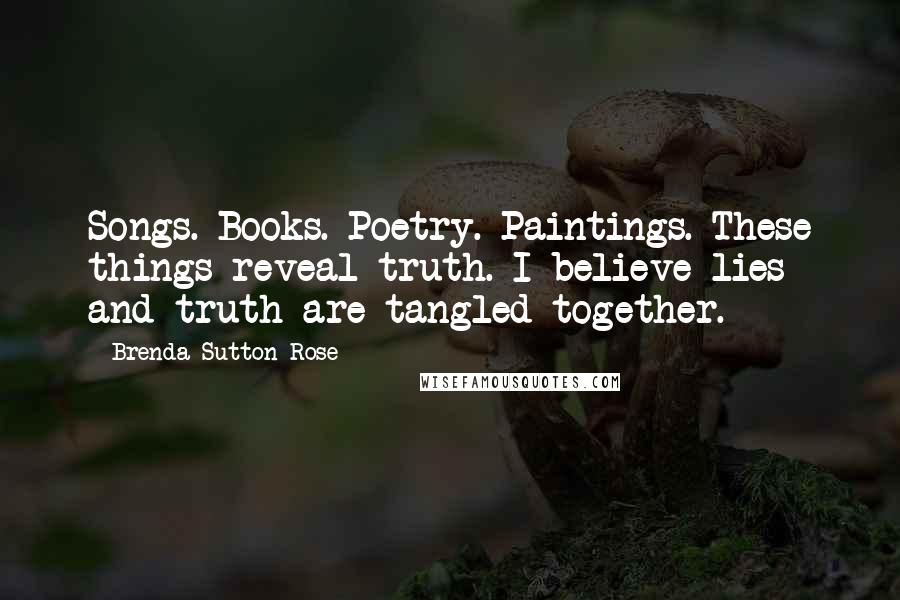 Songs. Books. Poetry. Paintings. These things reveal truth. I believe lies and truth are tangled together.

Brenda Sutton Rose

WISEFAMOUSQUOTES.COM